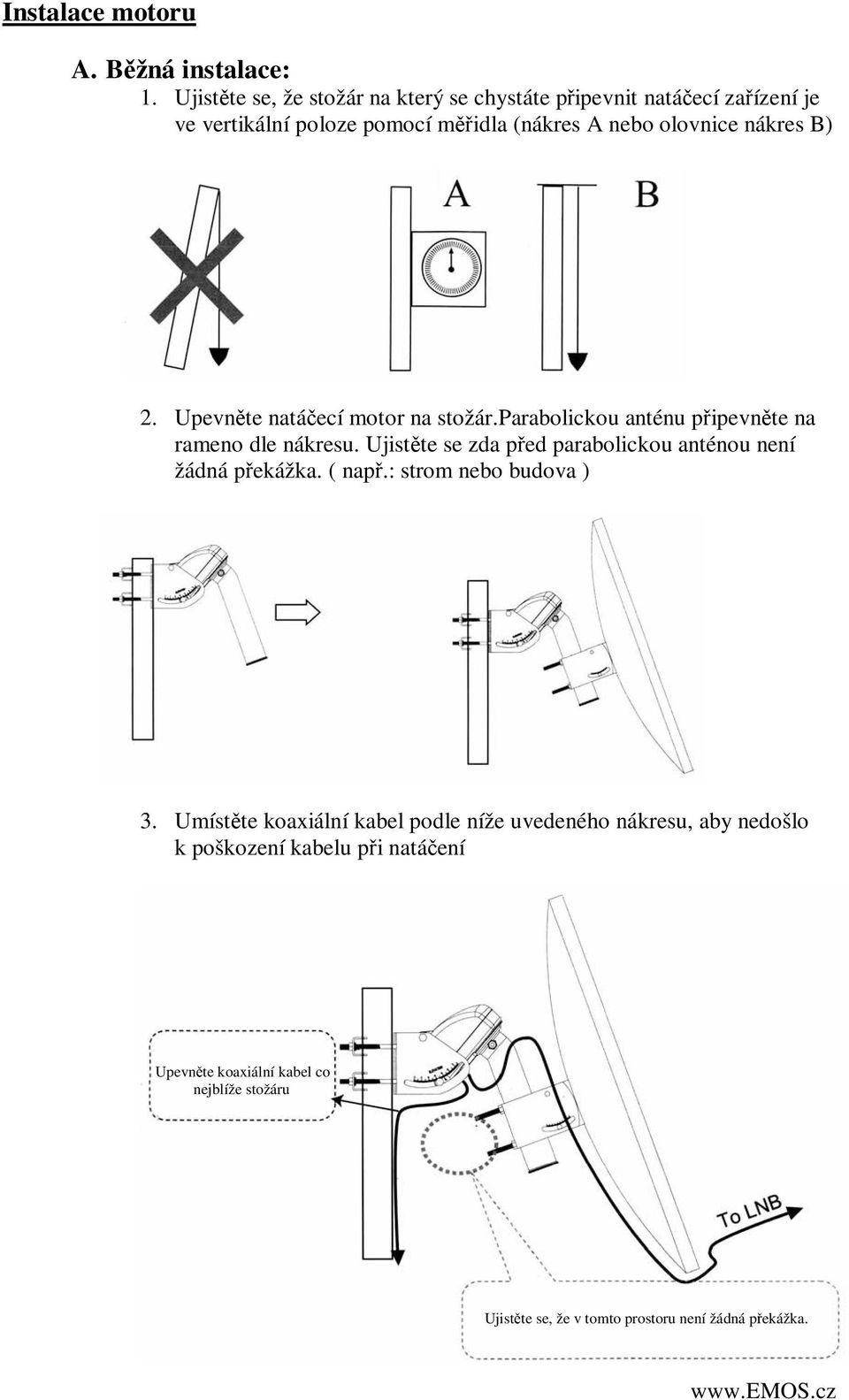 Instalace motoru

A. Běžná instalace:

1. Ujistěte se, že stožár na který se chystáte připevnit natáčecí zařízení je ve vertikální poloze pomocí měřidla (nákres A nebo olovnice nákres B)

A

B

2. Upevněte natáčecí motor na stožár.parabolickou anténu připevněte na rameno dle nákresu. Ujistěte se zda před parabolickou anténou není žádná překážka. ( např.: strom nebo budova )

3. Umístěte koaxiální kabel podle níže uvedeného nákresu, aby nedošlo k poškození kabelu při natáčení

Upevněte koaxiální kabel co nejblíže stožáru

To LNB

Ujistěte se, že v tomto prostoru není žádná překážka.

www.EMOS.cz